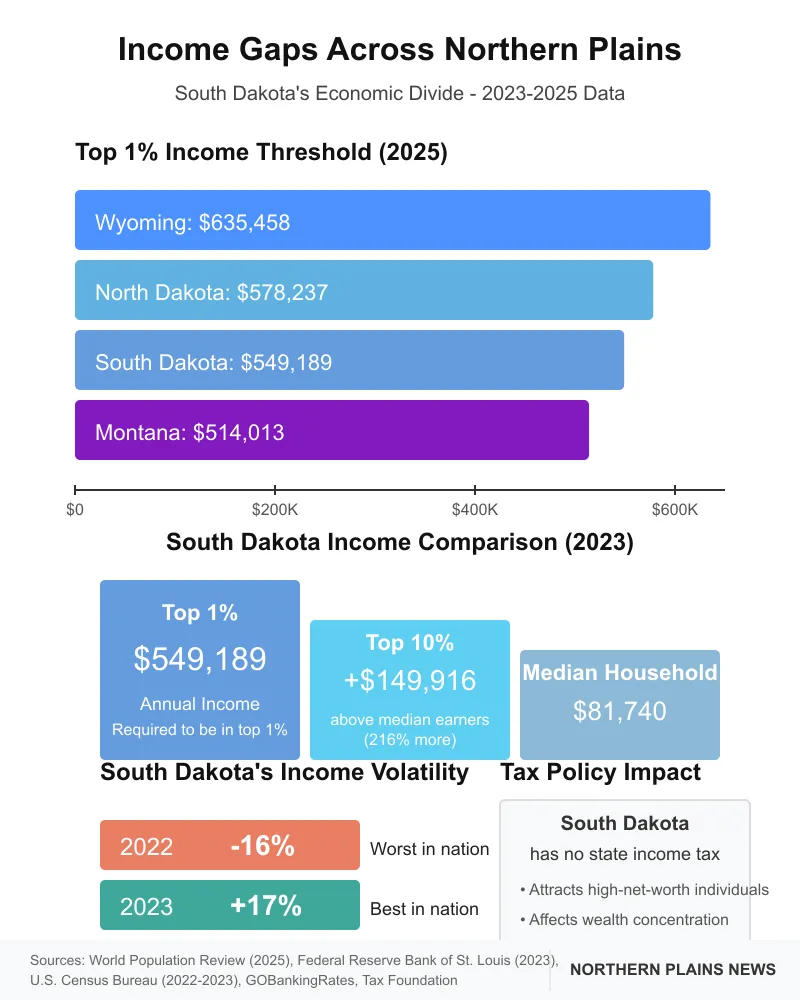 Income Gaps Across Northern Plains

South Dakota's Economic Divide - 2023-2025 Data

Top 1% Income Threshold (2025)

Wyoming: $635,458

North Dakota: $578,237

South Dakota: $549,189

Montana: $514,013

$0 $200K $400K $600K

South Dakota Income Comparison (2023)

Top 1%
$549,189
Annual Income
Required to be in top 1%

Top 10%
+$149,916
above median earners
(216% more)

Median Household
$81,740

South Dakota's Income Volatility

2022 -16% Worst in nation

2023 +17% Best in nation

Tax Policy Impact

South Dakota
has no state income tax
• Attracts high-net-worth individuals
• Affects wealth concentration

Sources: World Population Review (2025), Federal Reserve Bank of St. Louis (2023), U.S. Census Bureau (2022-2023), GOBankingRates, Tax Foundation

NORTHERN PLAINS NEWS